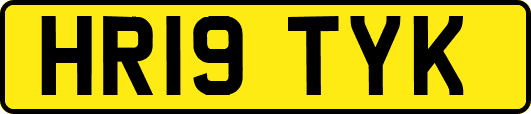 HR19 TYK